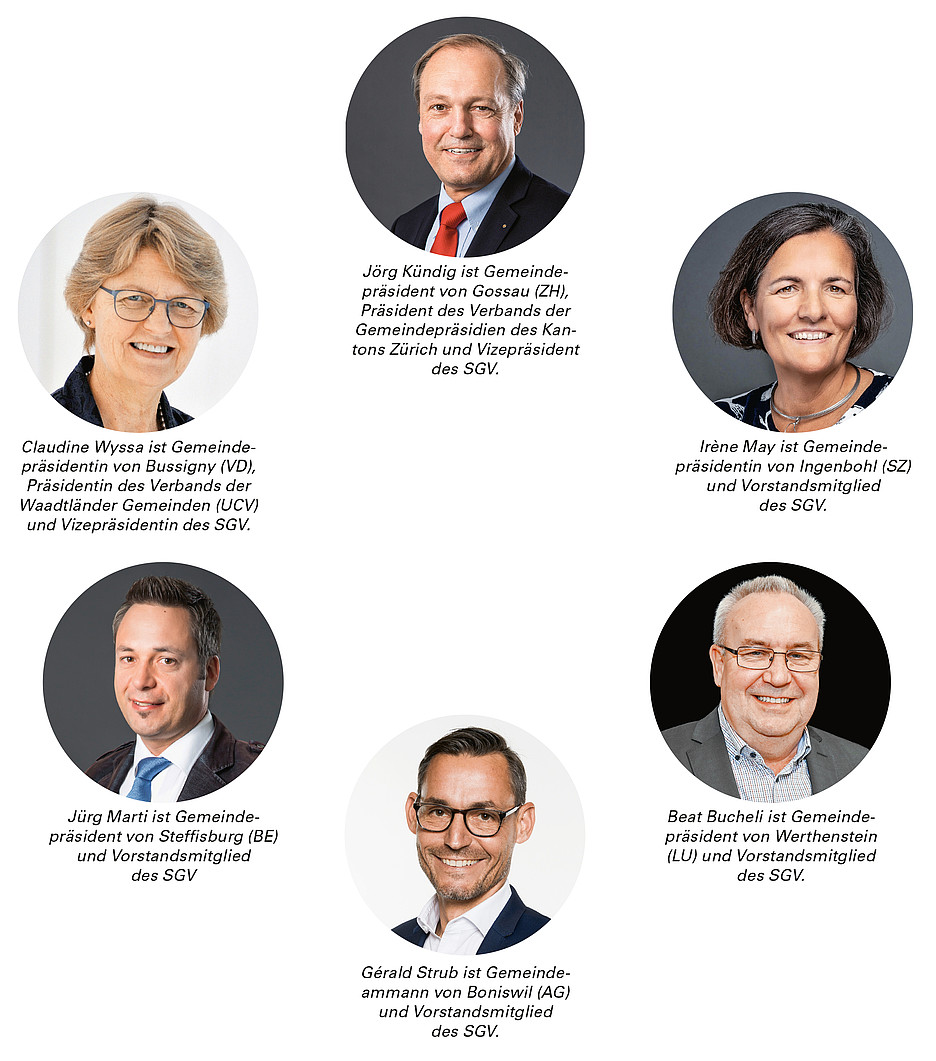 Jörg Kündig ist Gemeindepräsident von Gossau (ZH), Präsident des Verbands der Gemeindepräsidien des Kantons Zürich und Vizepräsident des SGV.

Claudine Wyssa ist Gemeindepräsidentin von Bussigny (VD), Präsidentin des Verbands der Waadtländer Gemeinden (UCV) und Vizepräsidentin des SGV.

Irène May ist Gemeindepräsidentin von Ingenbohl (SZ) und Vorstandsmitglied des SGV.

Jürg Marti ist Gemeindepräsident von Steffisburg (BE) und Vorstandsmitglied des SGV

Beat Bucheli ist Gemeindepräsident von Werthenstein (LU) und Vorstandsmitglied des SGV.

Gérald Strub ist Gemeindeammann von Boniswil (AG) und Vorstandsmitglied des SGV.